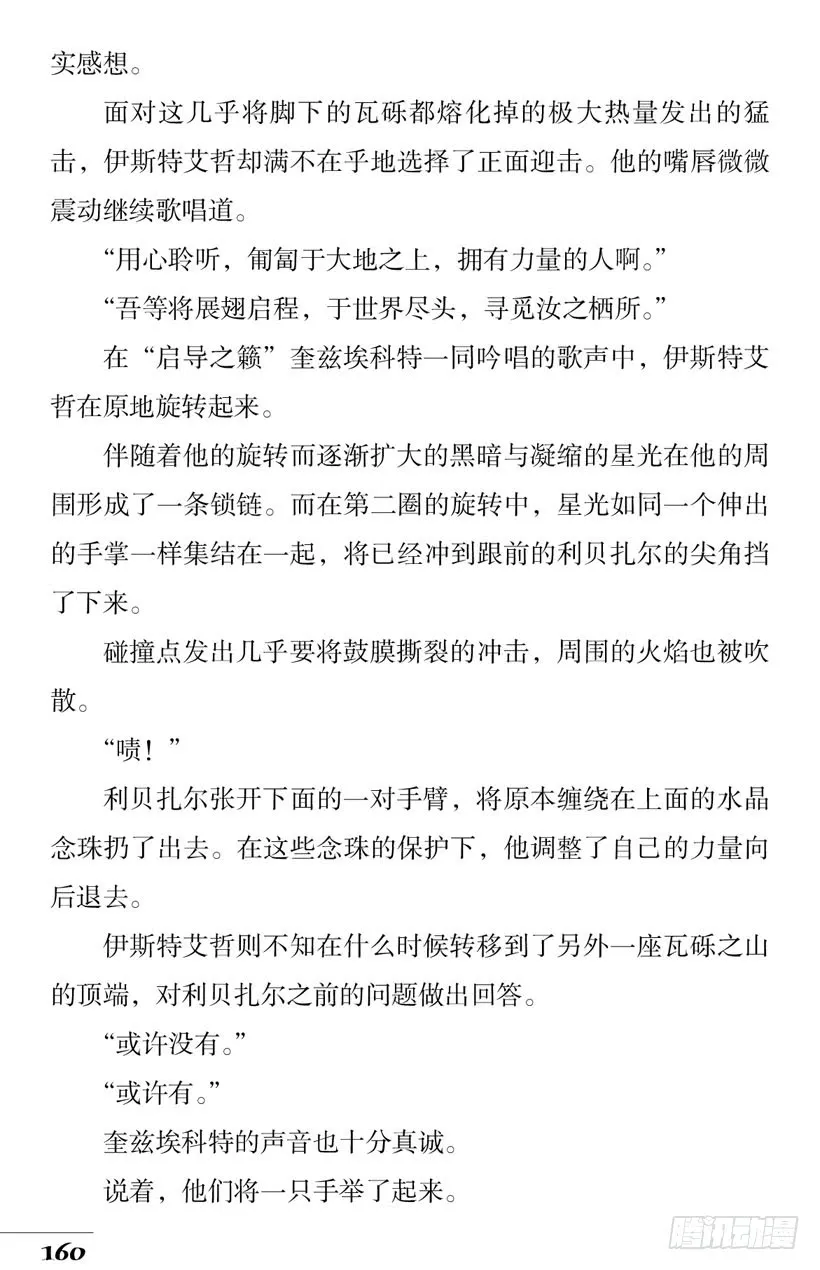 实感想。

面对这几乎将脚下的瓦砾都熔化掉的极大热量发出的猛击，伊斯特艾哲却满不在乎地选择了正面迎击。他的嘴唇微微震动继续歌唱道。

“用心聆听，匍匐于大地之上，拥有力量的人啊。”

“吾等将展翅启程，于世界尽头，寻觅汝之栖所。”

在“启导之籁”奎兹埃科特一同吟唱的歌声中，伊斯特艾哲在原地旋转起来。

伴随着他的旋转而逐渐扩大的黑暗与凝缩的星光在他的周围形成了一条锁链。而在第二圈的旋转中，星光如同一个伸出的手掌一样集结在一起，将已经冲到跟前的利贝扎尔的尖角挡了下来。

碰撞点发出几乎要将鼓膜撕裂的冲击，周围的火焰也被吹散。

“啧！”

利贝扎尔张开下面的一对手臂，将原本缠绕在上面的水晶念珠扔了出去。在这些念珠的保护下，他调整了自己的力量向后退去。

伊斯特艾哲则不知在什么时候转移到了另外一座瓦砾之山的顶端，对利贝扎尔之前的问题做出回答。

“或许没有。”

“或许有。”

奎兹埃科特的声音也十分真诚。

说着，他们将一只手举了起来。

160

腾讯动漫